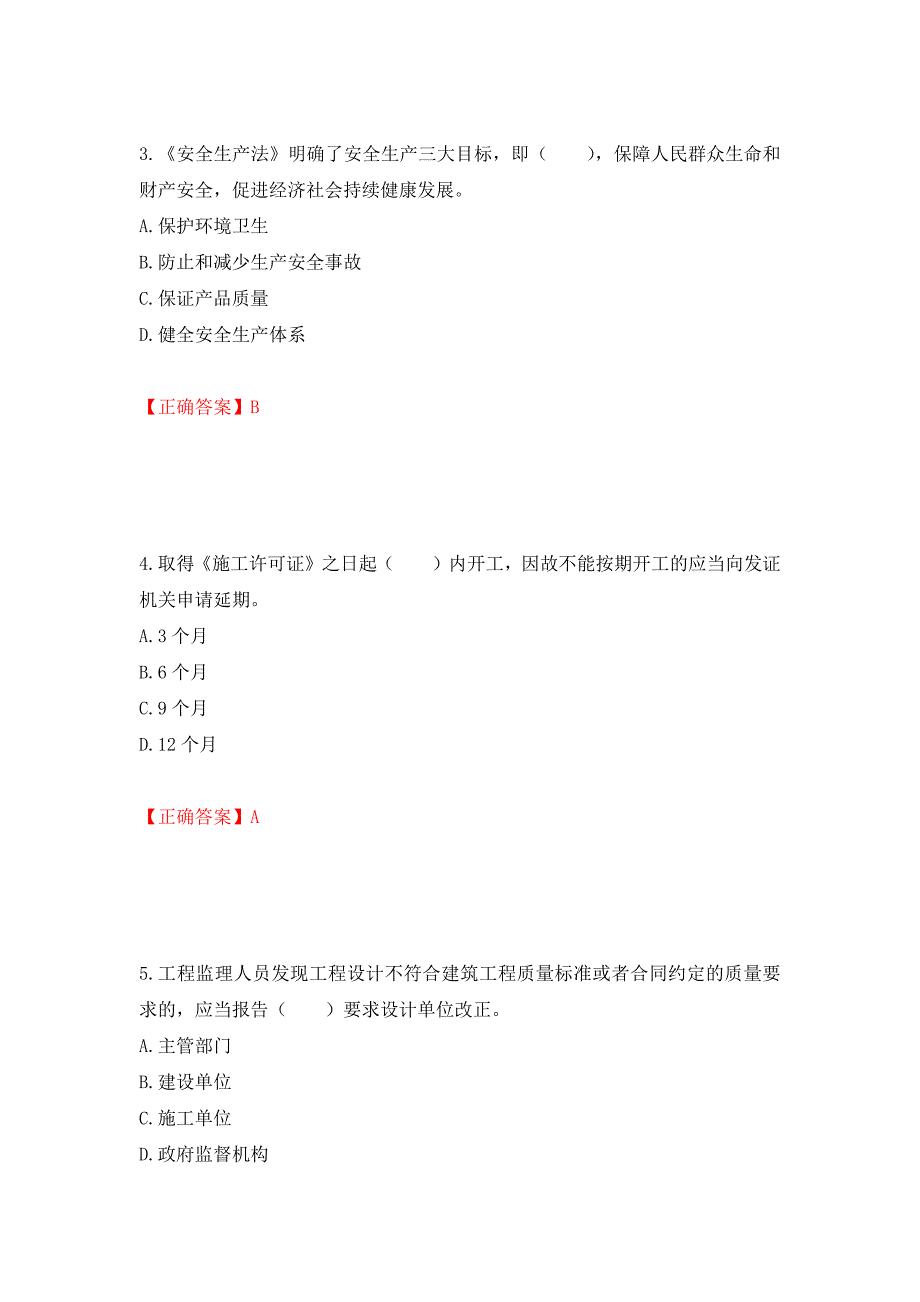 3.《安全生产法》明确了安全生产三大目标，即（　　），保障人民群众生命和财产安全，促进经济社会持续健康发展。

A.保护环境卫生

B.防止和减少生产安全事故

C.保证产品质量

D.健全安全生产体系

【正确答案】B

4.取得《施工许可证》之日起（　　）内开工，因故不能按期开工的应当向发证机关申请延期。

A.3 个月

B.6 个月

C.9 个月

D.12 个月

【正确答案】A

5.工程监理人员发现工程设计不符合建筑工程质量标准或者合同约定的质量要求的，应当报告（　　）要求设计单位改正。

A.主管部门

B.建设单位

C.施工单位

D.政府监督机构